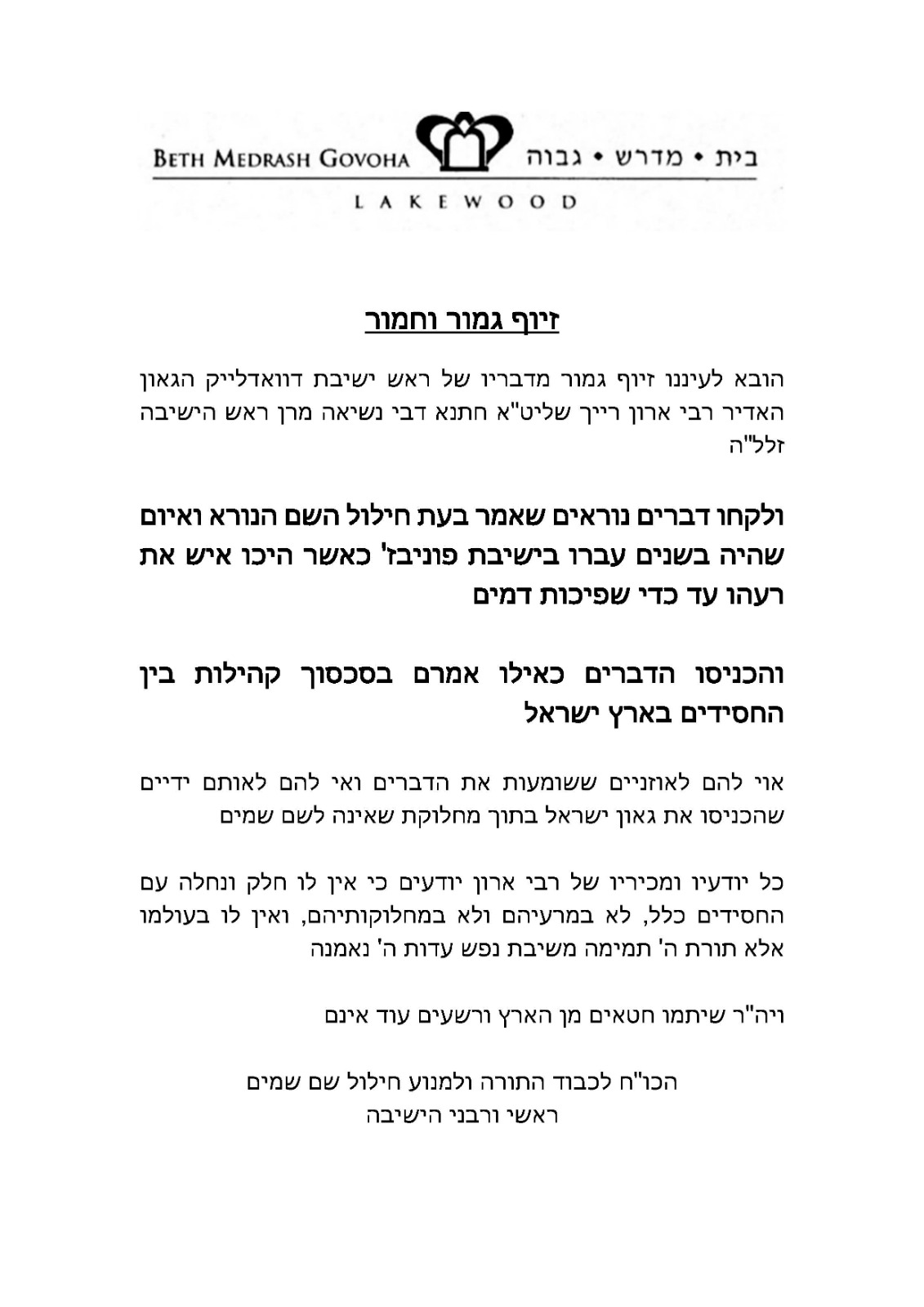 BETH MEDRASH GOVOHA בית • מדרש • גבוה

LAKEWOOD

זיוף גמור וחמור

הובא לעיננו זיוף גמור מדבריו של ראש ישיבת דוואדלייק הגאון האדיר רבי ארון רייך שליט"א חתנא דבי נשיאה מרן ראש הישיבה זלל"ה

ולקחו דברים נוראים שאמר בעת חילול השם הנורא ואיום שהיה בשנים עברו בישיבת פוניבז' כאשר היכו איש את רעהו עד כדי שפיכות דמים

והכניסו הדברים כאילו אמרם בסכסוך קהילות בין החסידים בארץ ישראל

אוי להם לאוזניים ששומעות את הדברים ואי להם לאותם ידיים שהכניסו את גאון ישראל בתוך מחלוקת שאינה לשם שמים

כל יודעיו ומכיריו של רבי ארון יודעים כי אין לו חלק ונחלה עם החסידים כלל, לא במרעיהם ולא במחלוקותיהם, ואין לו בעולמו אלא תורת ה' תמימה משיבת נפש עדות ה' נאמנה

ויה"ר שיתמו חטאים מן הארץ ורשעים עוד אינם

הכו"ח לכבוד התורה ולמנוע חילול שם שמים
ראשי ורבני הישיבה